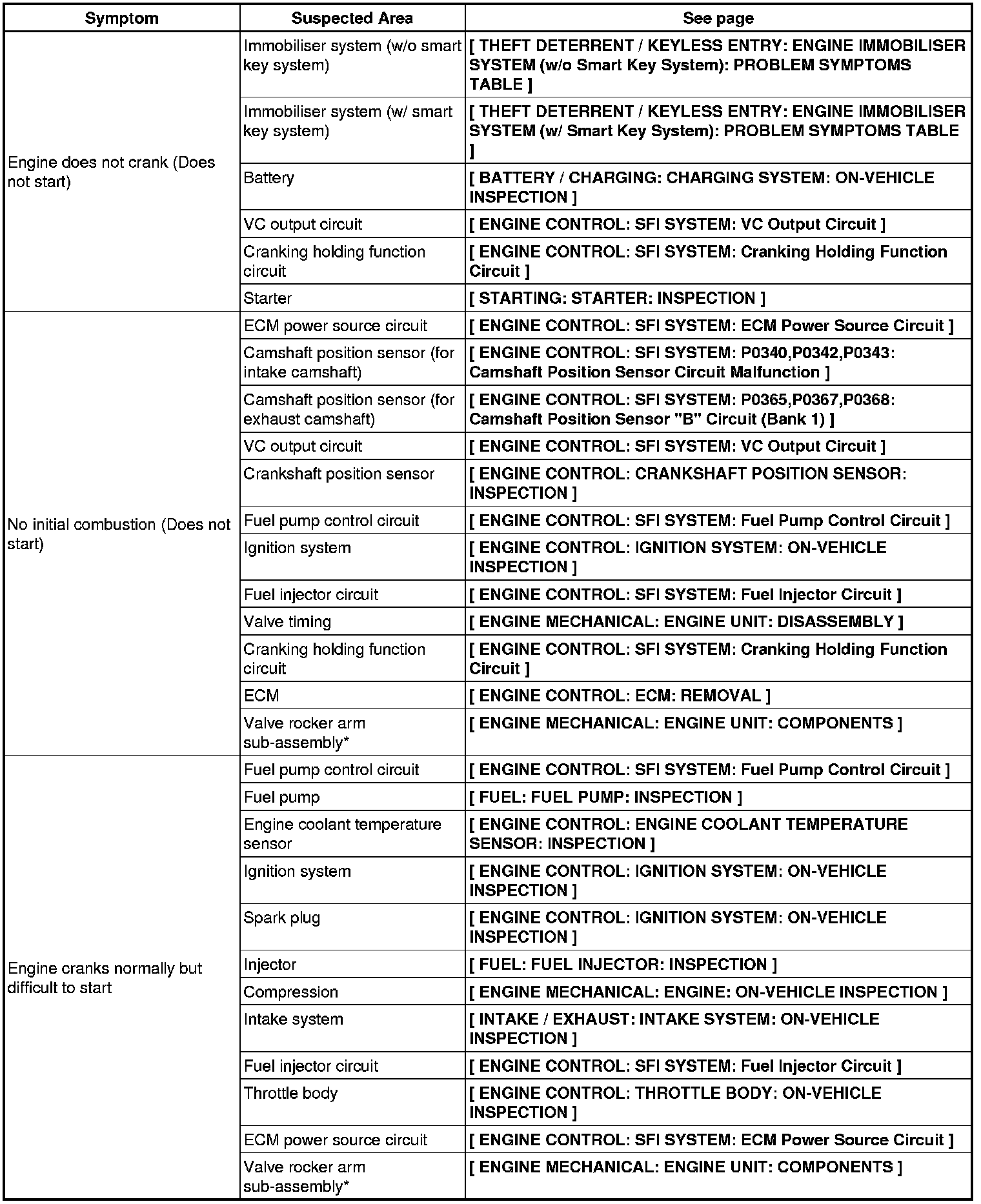 | Symptom | Suspected Area | See page |
|---|---|---|
| Engine does not crank (Does not start) | Immobiliser system (w/o smart key system) | [ THEFT DETERRENT / KEYLESS ENTRY: ENGINE IMMOBILISER SYSTEM (w/o Smart Key System): PROBLEM SYMPTOMS TABLE ] |
| | Immobiliser system (w/ smart key system) | [ THEFT DETERRENT / KEYLESS ENTRY: ENGINE IMMOBILISER SYSTEM (w/ Smart Key System): PROBLEM SYMPTOMS TABLE ] |
| | Battery | [ BATTERY / CHARGING: CHARGING SYSTEM: ON-VEHICLE INSPECTION ] |
| | VC output circuit | [ ENGINE CONTROL: SFI SYSTEM: VC Output Circuit ] |
| | Cranking holding function circuit | [ ENGINE CONTROL: SFI SYSTEM: Cranking Holding Function Circuit ] |
| | Starter | [ STARTING: STARTER: INSPECTION ] |
| No initial combustion (Does not start) | ECM power source circuit | [ ENGINE CONTROL: SFI SYSTEM: ECM Power Source Circuit ] |
| | Camshaft position sensor (for intake camshaft) | [ ENGINE CONTROL: SFI SYSTEM: P0340,P0342,P0343: Camshaft Position Sensor Circuit Malfunction ] |
| | Camshaft position sensor (for exhaust camshaft) | [ ENGINE CONTROL: SFI SYSTEM: P0365,P0367,P0368: Camshaft Position Sensor "B" Circuit (Bank 1) ] |
| | VC output circuit | [ ENGINE CONTROL: SFI SYSTEM: VC Output Circuit ] |
| | Crankshaft position sensor | [ ENGINE CONTROL: CRANKSHAFT POSITION SENSOR: INSPECTION ] |
| | Fuel pump control circuit | [ ENGINE CONTROL: SFI SYSTEM: Fuel Pump Control Circuit ] |
| | Ignition system | [ ENGINE CONTROL: IGNITION SYSTEM: ON-VEHICLE INSPECTION ] |
| | Fuel injector circuit | [ ENGINE CONTROL: SFI SYSTEM: Fuel Injector Circuit ] |
| | Valve timing | [ ENGINE MECHANICAL: ENGINE UNIT: DISASSEMBLY ] |
| | Cranking holding function circuit | [ ENGINE CONTROL: SFI SYSTEM: Cranking Holding Function Circuit ] |
| | ECM | [ ENGINE CONTROL: ECM: REMOVAL ] |
| | Valve rocker arm sub-assembly* | [ ENGINE MECHANICAL: ENGINE UNIT: COMPONENTS ] |
| Engine cranks normally but difficult to start | Fuel pump control circuit | [ ENGINE CONTROL: SFI SYSTEM: Fuel Pump Control Circuit ] |
| | Fuel pump | [ FUEL: FUEL PUMP: INSPECTION ] |
| | Engine coolant temperature sensor | [ ENGINE CONTROL: ENGINE COOLANT TEMPERATURE SENSOR: INSPECTION ] |
| | Ignition system | [ ENGINE CONTROL: IGNITION SYSTEM: ON-VEHICLE INSPECTION ] |
| | Spark plug | [ ENGINE CONTROL: IGNITION SYSTEM: ON-VEHICLE INSPECTION ] |
| | Injector | [ FUEL: FUEL INJECTOR: INSPECTION ] |
| | Compression | [ ENGINE MECHANICAL: ENGINE: ON-VEHICLE INSPECTION ] |
| | Intake system | [ INTAKE / EXHAUST: INTAKE SYSTEM: ON-VEHICLE INSPECTION ] |
| | Fuel injector circuit | [ ENGINE CONTROL: SFI SYSTEM: Fuel Injector Circuit ] |
| | Throttle body | [ ENGINE CONTROL: THROTTLE BODY: ON-VEHICLE INSPECTION ] |
| | ECM power source circuit | [ ENGINE CONTROL: SFI SYSTEM: ECM Power Source Circuit ] |
| | Valve rocker arm sub-assembly* | [ ENGINE MECHANICAL: ENGINE UNIT: COMPONENTS ] |